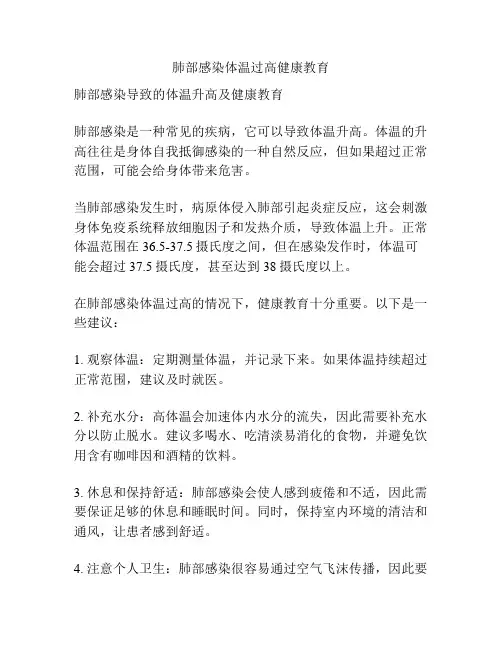 肺部感染体温过高健康教育

肺部感染导致的体温升高及健康教育

肺部感染是一种常见的疾病，它可以导致体温升高。体温的升高往往是身体自我抵御感染的一种自然反应，但如果超过正常范围，可能会给身体带来危害。

当肺部感染发生时，病原体侵入肺部引起炎症反应，这会刺激身体免疫系统释放细胞因子和发热介质，导致体温上升。正常体温范围在 36.5-37.5 摄氏度之间，但在感染发作时，体温可能会超过 37.5 摄氏度，甚至达到 38 摄氏度以上。

在肺部感染体温过高的情况下，健康教育十分重要。以下是一些建议：

1. 观察体温：定期测量体温，并记录下来。如果体温持续超过正常范围，建议及时就医。

2. 补充水分：高体温会加速体内水分的流失，因此需要补充水分以防止脱水。建议多喝水、吃清淡易消化的食物，并避免饮用含有咖啡因和酒精的饮料。

3. 休息和保持舒适：肺部感染会使人感到疲倦和不适，因此需要保证足够的休息和睡眠时间。同时，保持室内环境的清洁和通风，让患者感到舒适。

4. 注意个人卫生：肺部感染很容易通过空气飞沫传播，因此要